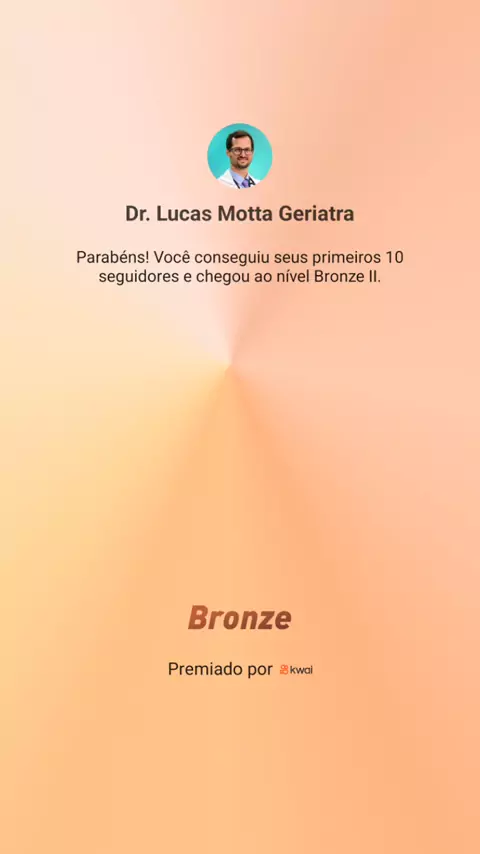 Dr. Lucas Motta Geriatra

Parabéns! Você conseguiu seus primeiros 10 seguidores e chegou ao nível Bronze II.

Bronze

Premiado por kwai